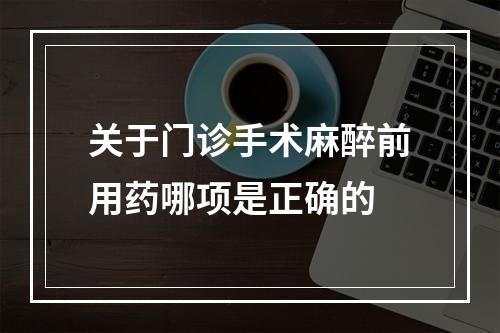 关于门诊手术麻醉前用药哪项是正确的